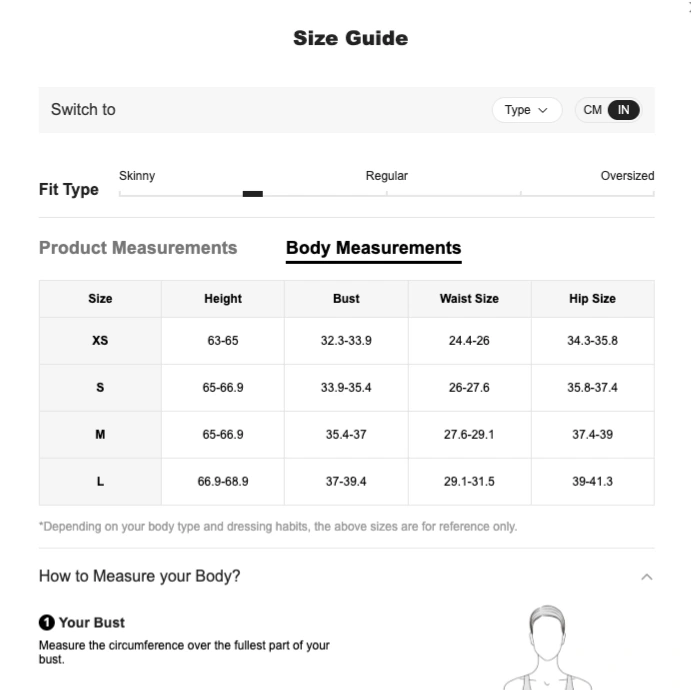 Size Guide

Switch to

Type

CM IN

Fit Type

Skinny

Regular

Oversized

Product Measurements

Body Measurements

| Size | Height | Bust | Waist Size | Hip Size |
|---|---|---|---|---|
| XS | 63-65 | 32.3-33.9 | 24.4-26 | 34.3-35.8 |
| S | 65-66.9 | 33.9-35.4 | 26-27.6 | 35.8-37.4 |
| M | 65-66.9 | 35.4-37 | 27.6-29.1 | 37.4-39 |
| L | 66.9-68.9 | 37-39.4 | 29.1-31.5 | 39-41.3 |

*Depending on your body type and dressing habits, the above sizes are for reference only.

How to Measure your Body?

1 Your Bust

Measure the circumference over the fullest part of your bust.